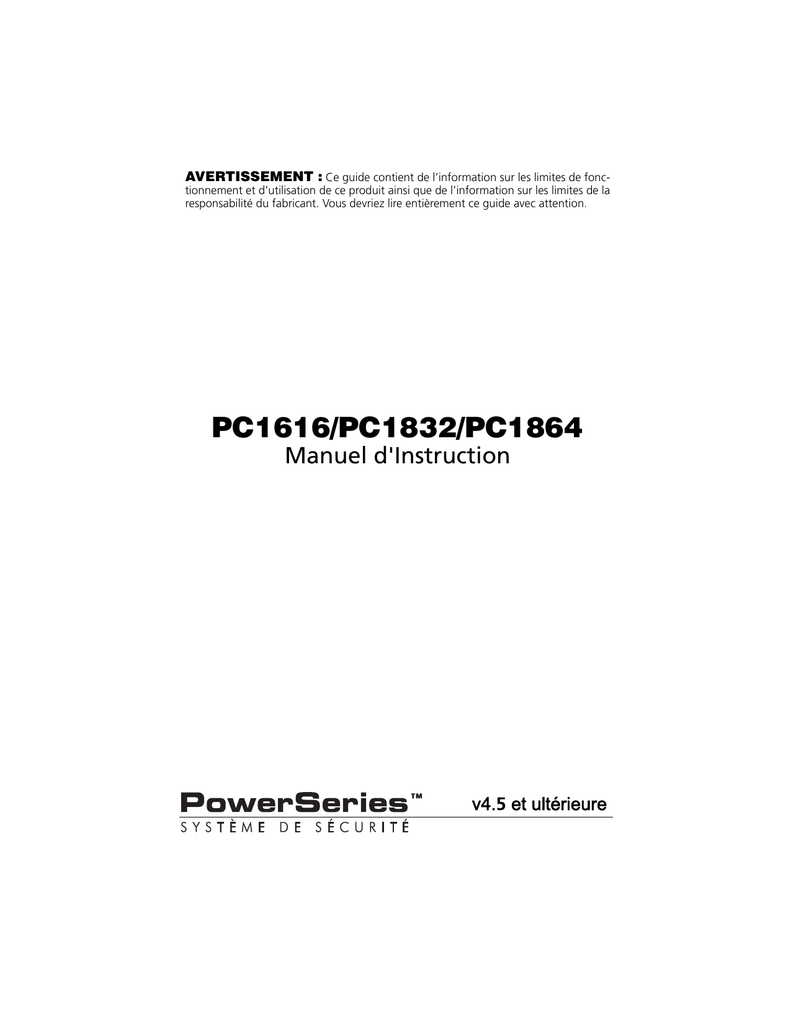 AVERTISSEMENT : Ce guide contient de l'information sur les limites de fonctionnement et d'utilisation de ce produit ainsi que de l'information sur les limites de la responsabilité du fabricant. Vous devriez lire entièrement ce guide avec attention.

PC1616/PC1832/PC1864
Manuel d'Instruction

PowerSeries™
SYSTÈME DE SÉCURITÉ

v4.5 et ultérieure